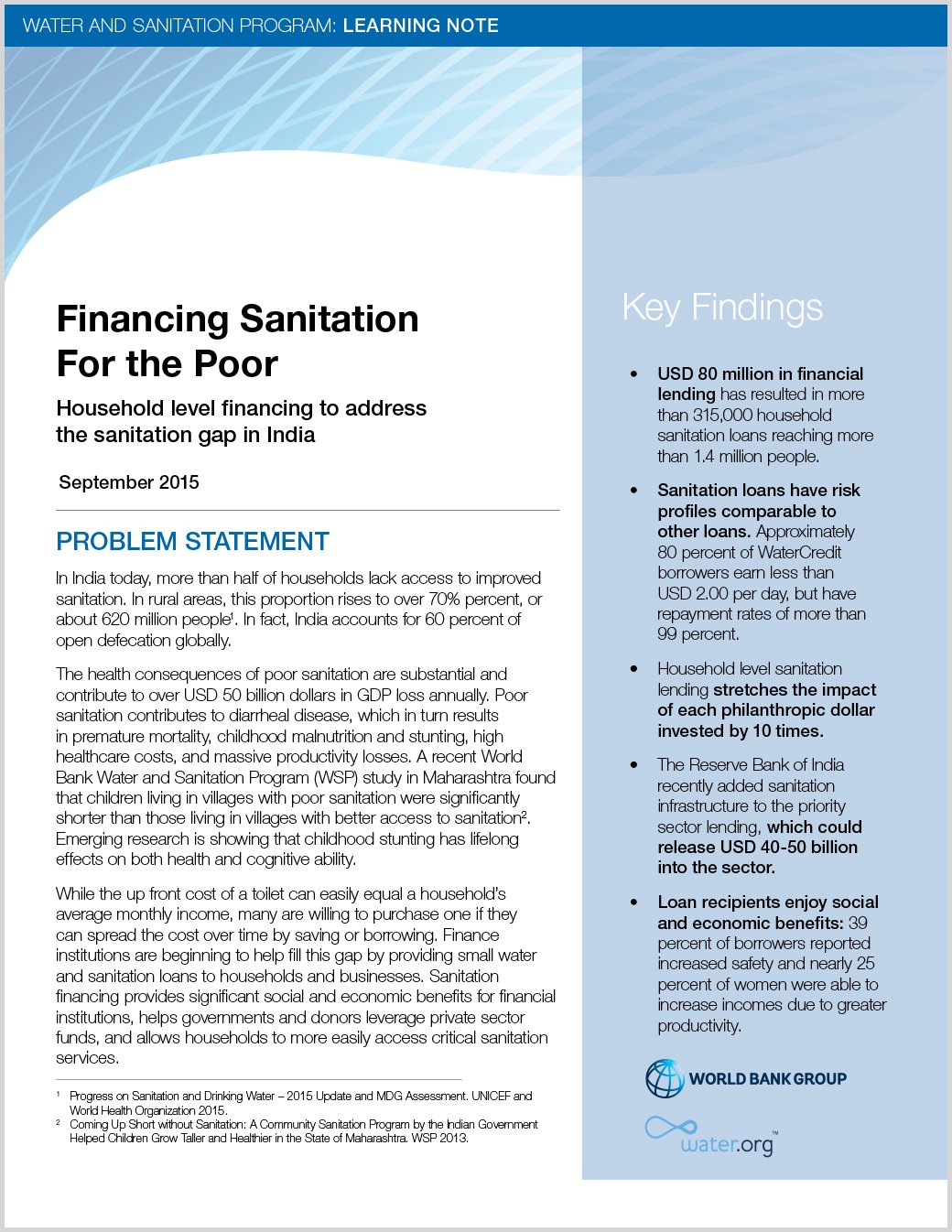 WATER AND SANITATION PROGRAM: LEARNING NOTE

Financing Sanitation For the Poor

Household level financing to address the sanitation gap in India

September 2015

PROBLEM STATEMENT

In India today, more than half of households lack access to improved sanitation. In rural areas, this proportion rises to over 70% percent, or about 620 million people$^1$. In fact, India accounts for 60 percent of open defecation globally.

The health consequences of poor sanitation are substantial and contribute to over USD 50 billion dollars in GDP loss annually. Poor sanitation contributes to diarrheal disease, which in turn results in premature mortality, childhood malnutrition and stunting, high healthcare costs, and massive productivity losses. A recent World Bank Water and Sanitation Program (WSP) study in Maharashtra found that children living in villages with poor sanitation were significantly shorter than those living in villages with better access to sanitation$^2$. Emerging research is showing that childhood stunting has lifelong effects on both health and cognitive ability.

While the up front cost of a toilet can easily equal a household's average monthly income, many are willing to purchase one if they can spread the cost over time by saving or borrowing. Finance institutions are beginning to help fill this gap by providing small water and sanitation loans to households and businesses. Sanitation financing provides significant social and economic benefits for financial institutions, helps governments and donors leverage private sector funds, and allows households to more easily access critical sanitation services.

$^1$ Progress on Sanitation and Drinking Water – 2015 Update and MDG Assessment. UNICEF and World Health Organization 2015.
$^2$ Coming Up Short without Sanitation: A Community Sanitation Program by the Indian Government Helped Children Grow Taller and Healthier in the State of Maharashtra. WSP 2013.

Key Findings

• USD 80 million in financial lending has resulted in more than 315,000 household sanitation loans reaching more than 1.4 million people.

• Sanitation loans have risk profiles comparable to other loans. Approximately 80 percent of WaterCredit borrowers earn less than USD 2.00 per day, but have repayment rates of more than 99 percent.

• Household level sanitation lending stretches the impact of each philanthropic dollar invested by 10 times.

• The Reserve Bank of India recently added sanitation infrastructure to the priority sector lending, which could release USD 40-50 billion into the sector.

• Loan recipients enjoy social and economic benefits: 39 percent of borrowers reported increased safety and nearly 25 percent of women were able to increase incomes due to greater productivity.

WORLD BANK GROUP

water.org™